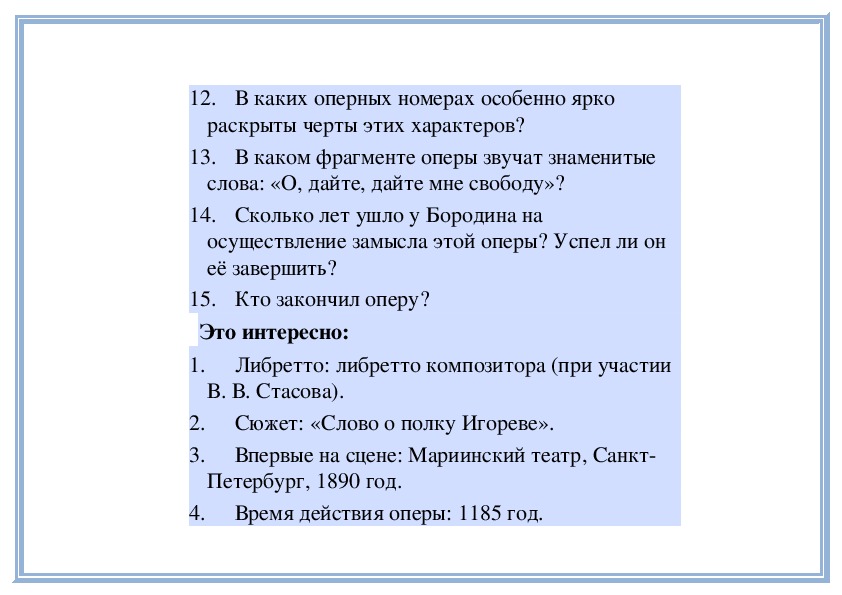 12. В каких оперных номерах особенно ярко раскрыты черты этих характеров?

13. В каком фрагменте оперы звучат знаменитые слова: «О, дайте, дайте мне свободу»?

14. Сколько лет ушло у Бородина на осуществление замысла этой оперы? Успел ли он её завершить?

15. Кто закончил оперу?

Это интересно:

1. Либретто: либретто композитора (при участии В. В. Стасова).

2. Сюжет: «Слово о полку Игореве».

3. Впервые на сцене: Мариинский театр, Санкт-Петербург, 1890 год.

4. Время действия оперы: 1185 год.